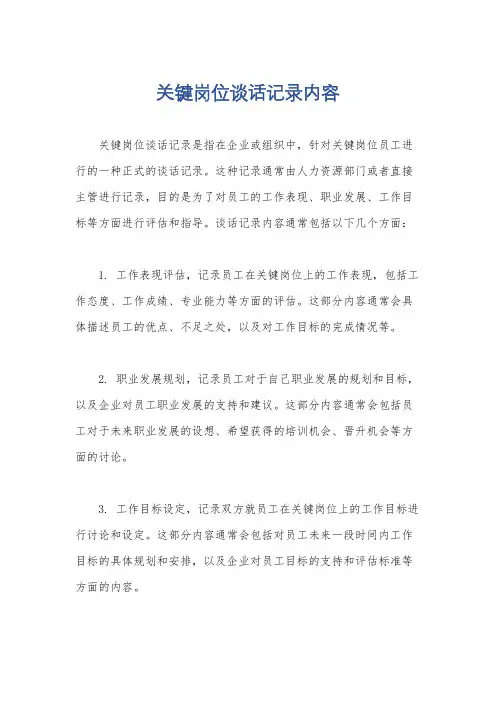 关键岗位谈话记录内容

关键岗位谈话记录是指在企业或组织中，针对关键岗位员工进行的一种正式的谈话记录。这种记录通常由人力资源部门或者直接主管进行记录，目的是为了对员工的工作表现、职业发展、工作目标等方面进行评估和指导。谈话记录内容通常包括以下几个方面：

1. 工作表现评估，记录员工在关键岗位上的工作表现，包括工作态度、工作成绩、专业能力等方面的评估。这部分内容通常会具体描述员工的优点、不足之处，以及对工作目标的完成情况等。

2. 职业发展规划，记录员工对于自己职业发展的规划和目标，以及企业对员工职业发展的支持和建议。这部分内容通常会包括员工对于未来职业发展的设想、希望获得的培训机会、晋升机会等方面的讨论。

3. 工作目标设定，记录双方就员工在关键岗位上的工作目标进行讨论和设定。这部分内容通常会包括对员工未来一段时间内工作目标的具体规划和安排，以及企业对员工目标的支持和评估标准等方面的内容。